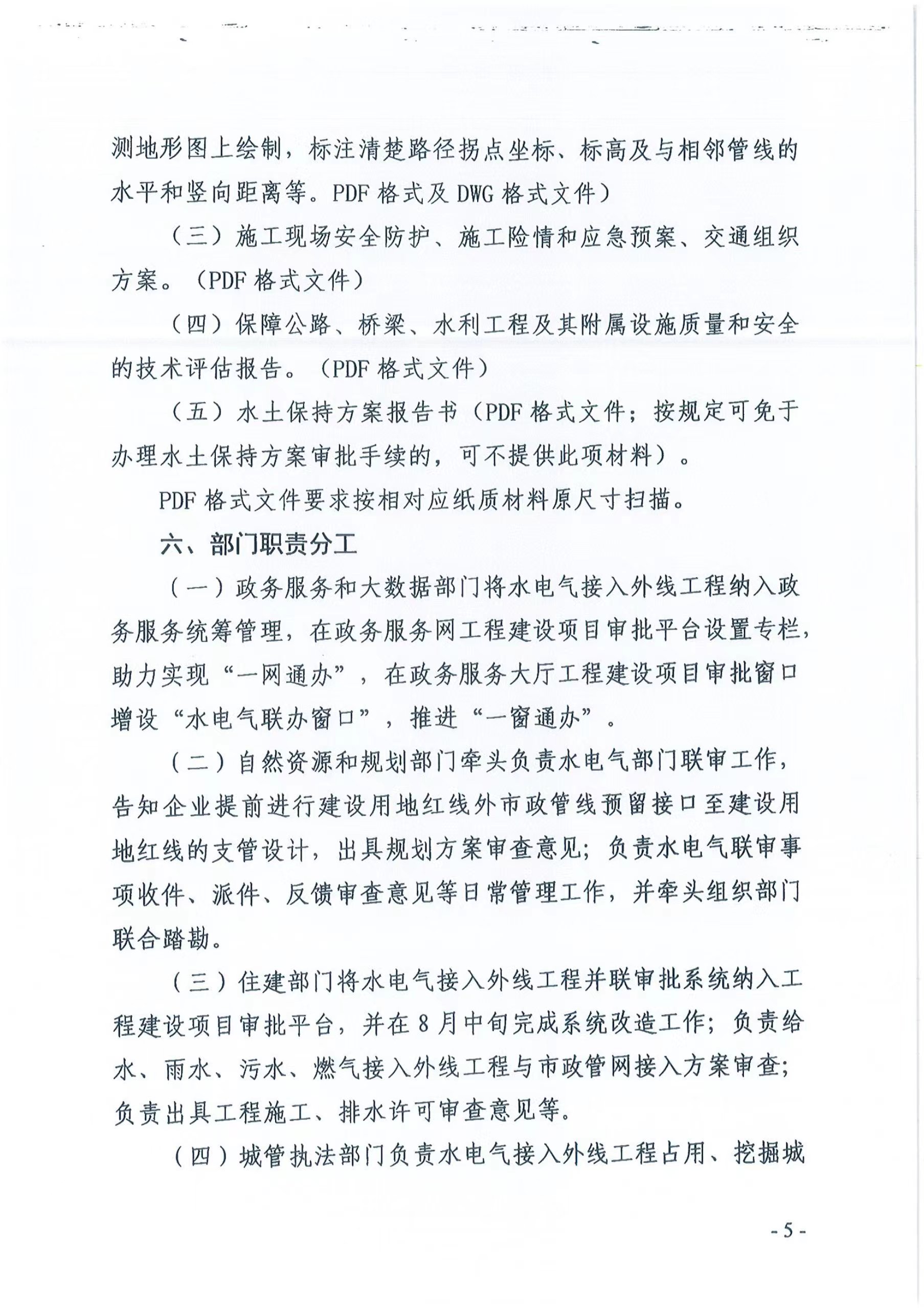 测地形图上绘制，标注清楚路径拐点坐标、标高及与相邻管线的水平和竖向距离等。PDF 格式及 DWG 格式文件）

（三）施工现场安全防护、施工险情和应急预案、交通组织方案。（PDF 格式文件）

（四）保障公路、桥梁、水利工程及其附属设施质量和安全的技术评估报告。（PDF 格式文件）

（五）水土保持方案报告书（PDF 格式文件；按规定可免于办理水土保持方案审批手续的，可不提供此项材料）。

PDF 格式文件要求按相对应纸质材料原尺寸扫描。

六、部门职责分工

（一）政务服务和大数据部门将水电气接入外线工程纳入政务服务统筹管理，在政务服务网工程建设项目审批平台设置专栏，助力实现“一网通办”，在政务服务大厅工程建设项目审批窗口增设“水电气联办窗口”，推进“一窗通办”。

（二）自然资源和规划部门牵头负责水电气部门联审工作，告知企业提前进行建设用地红线外市政管线预留接口至建设用地红线的支管设计，出具规划方案审查意见；负责水电气联审事项收件、派件、反馈审查意见等日常管理工作，并牵头组织部门联合踏勘。

（三）住建部门将水电气接入外线工程并联审批系统纳入工程建设项目审批平台，并在 8 月中旬完成系统改造工作；负责给水、雨水、污水、燃气接入外线工程与市政管网接入方案审查；负责出具工程施工、排水许可审查意见等。

（四）城管执法部门负责水电气接入外线工程占用、挖掘城

- 5 -